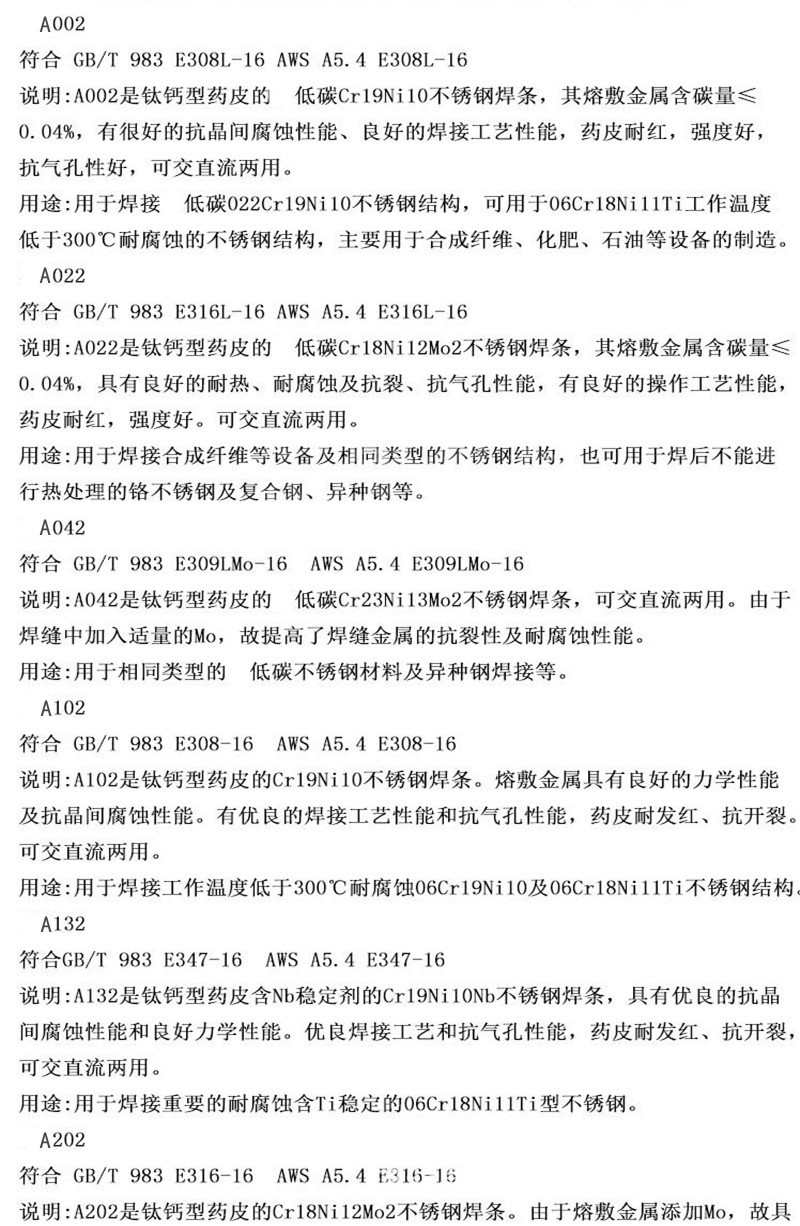 A002

符合 GB/T 983 E308L-16 AWS A5.4 E308L-16

说明:A002是钛钙型药皮的 低碳Cr19Ni10不锈钢焊条，其熔敷金属含碳量≤0.04%，有很好的抗晶间腐蚀性能、良好的焊接工艺性能，药皮耐红，强度好，抗气孔性好，可交直流两用。

用途:用于焊接 低碳022Cr19Ni10不锈钢结构，可用于06Cr18Ni11Ti工作温度低于300℃耐腐蚀的不锈钢结构，主要用于合成纤维、化肥、石油等设备的制造。

A022

符合 GB/T 983 E316L-16 AWS A5.4 E316L-16

说明:A022是钛钙型药皮的 低碳Cr18Ni12Mo2不锈钢焊条，其熔敷金属含碳量≤0.04%，具有良好的耐热、耐腐蚀及抗裂、抗气孔性能，有良好的操作工艺性能，药皮耐红，强度好。可交直流两用。

用途:用于焊接合成纤维等设备及相同类型的不锈钢结构，也可用于焊后不能进行热处理的铬不锈钢及复合钢、异种钢等。

A042

符合 GB/T 983 E309LMo-16 AWS A5.4 E309LMo-16

说明:A042是钛钙型药皮的 低碳Cr23Ni13Mo2不锈钢焊条，可交直流两用。由于焊缝中加入适量的Mo，故提高了焊缝金属的抗裂性及耐腐蚀性能。

用途:用于相同类型的 低碳不锈钢材料及异种钢焊接等。

A102

符合 GB/T 983 E308-16 AWS A5.4 E308-16

说明:A102是钛钙型药皮的Cr19Ni10不锈钢焊条。熔敷金属具有良好的力学性能及抗晶间腐蚀性能。有优良的焊接工艺性能和抗气孔性能，药皮耐发红、抗开裂。可交直流两用。

用途:用于焊接工作温度低于300℃耐腐蚀06Cr19Ni10及06Cr18Ni11Ti不锈钢结构。

A132

符合GB/T 983 E347-16 AWS A5.4 E347-16

说明:A132是钛钙型药皮含Nb稳定剂的Cr19Ni10Nb不锈钢焊条，具有优良的抗晶间腐蚀性能和良好力学性能。优良焊接工艺和抗气孔性能，药皮耐发红、抗开裂，可交直流两用。

用途:用于焊接重要的耐腐蚀含Ti稳定的06Cr18Ni11Ti型不锈钢。

A202

符合 GB/T 983 E316-16 AWS A5.4 E316-16

说明:A202是钛钙型药皮的Cr18Ni12Mo2不锈钢焊条。由于熔敷金属添加Mo，故具